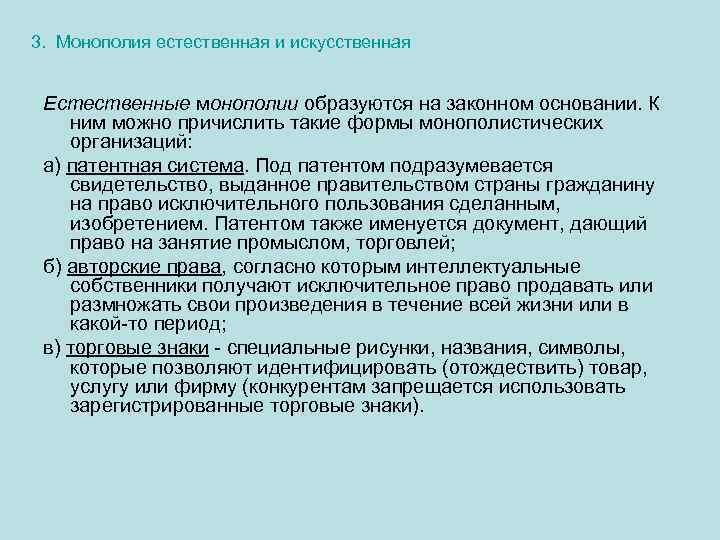 3. Монополия естественная и искусственная

Естественные монополии образуются на законном основании. К ним можно причислить такие формы монополистических организаций:

а) патентная система. Под патентом подразумевается свидетельство, выданное правительством страны гражданину на право исключительного пользования сделанным, изобретением. Патентом также именуется документ, дающий право на занятие промыслом, торговлей;

б) авторские права, согласно которым интеллектуальные собственники получают исключительное право продавать или размножать свои произведения в течение всей жизни или в какой-то период;

в) торговые знаки - специальные рисунки, названия, символы, которые позволяют идентифицировать (отождествить) товар, услугу или фирму (конкурентам запрещается использовать зарегистрированные торговые знаки).